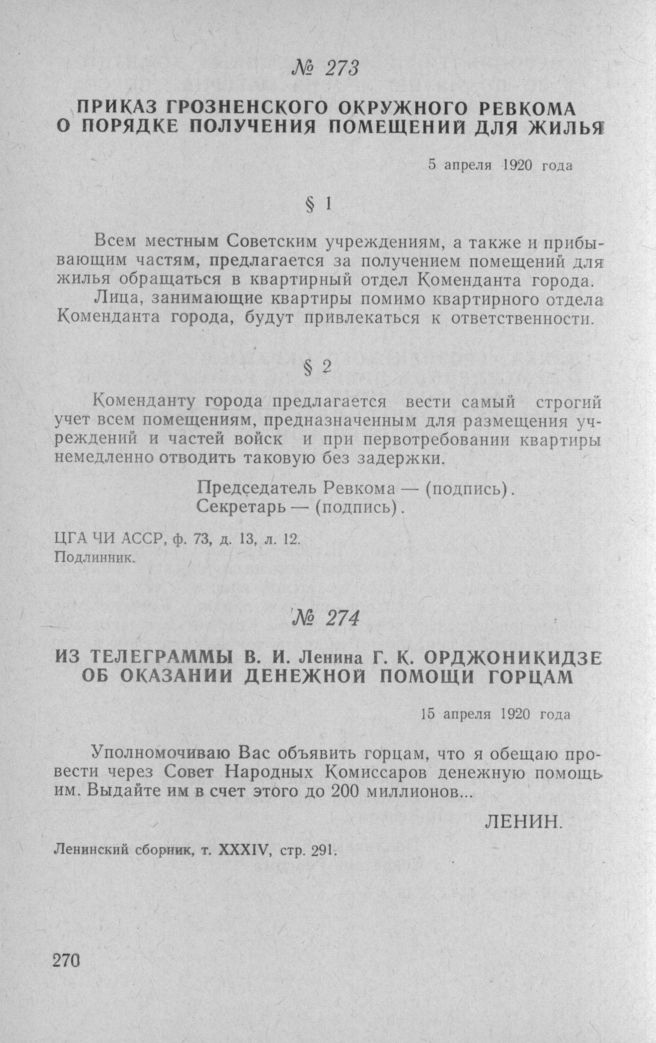 № 273

ПРИКАЗ ГРОЗНЕНСКОГО ОКРУЖНОГО РЕВКОМА О ПОРЯДКЕ ПОЛУЧЕНИЯ ПОМЕЩЕНИЙ ДЛЯ ЖИЛЬЯ

5 апреля 1920 года

§ 1

Всем местным Советским учреждениям, а также и прибывающим частям, предлагается за получением помещений для жилья обращаться в квартирный отдел Коменданта города.

Лица, занимающие квартиры помимо квартирного отдела Коменданта города, будут привлекаться к ответственности.

§ 2

Коменданту города предлагается вести самый строгий учет всем помещениям, предназначенным для размещения учреждений и частей войск и при первотребовании квартиры немедленно отводить таковую без задержки.

Председатель Ревкома — (подпись).
Секретарь — (подпись).

ЦГА ЧИ АССР, ф. 73, д. 13, л. 12.
Подлинник.

№ 274

ИЗ ТЕЛЕГРАММЫ В. И. Ленина Г. К. ОРДЖОНИКИДЗЕ ОБ ОКАЗАНИИ ДЕНЕЖНОЙ ПОМОЩИ ГОРЦАМ

15 апреля 1920 года

Уполномочиваю Вас объявить горцам, что я обещаю провести через Совет Народных Комиссаров денежную помощь им. Выдайте им в счет этого до 200 миллионов...

ЛЕНИН.

Ленинский сборник, т. XXXIV, стр. 291.

270